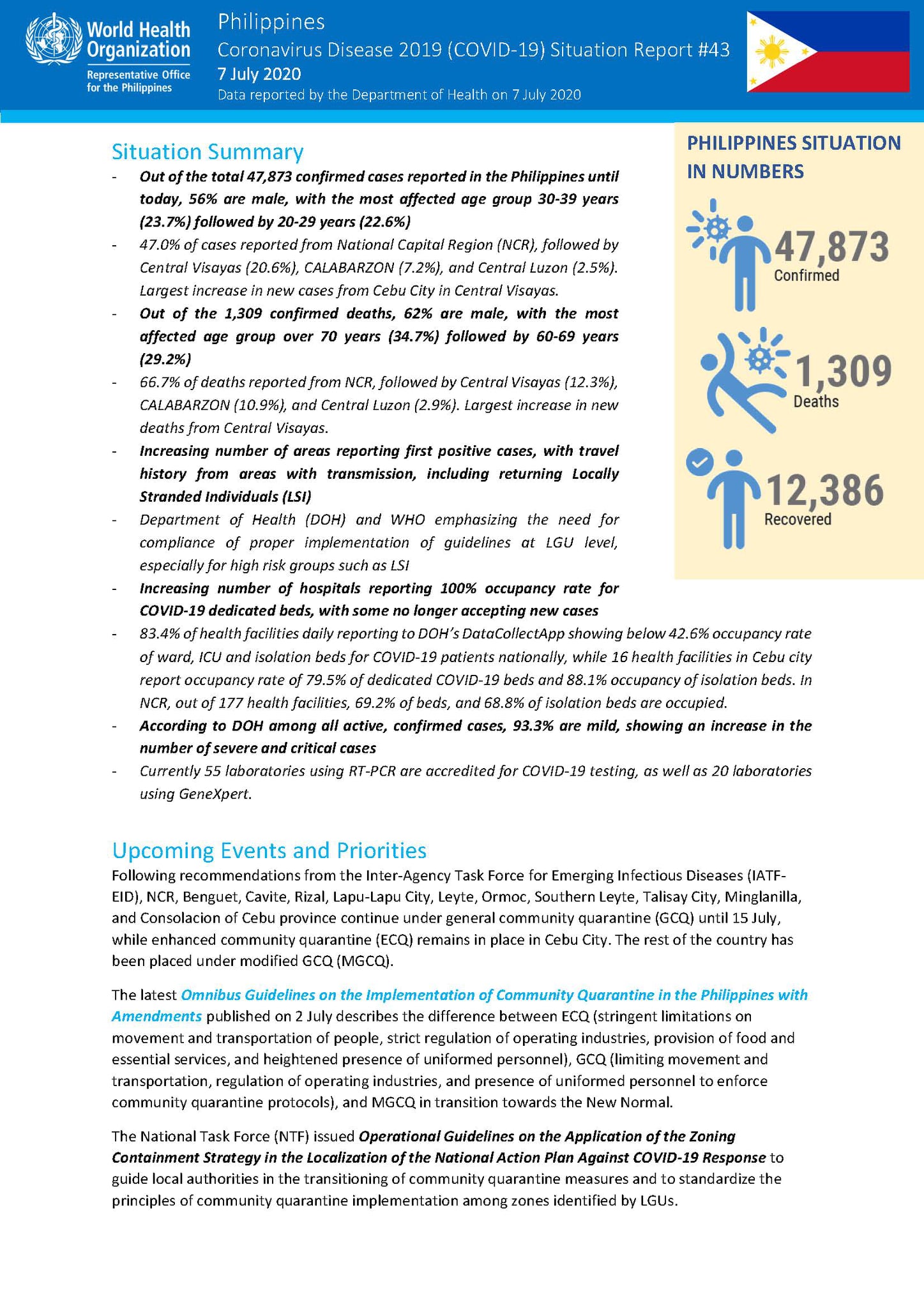 World Health Organization
Representative Office for the Philippines

Philippines
Coronavirus Disease 2019 (COVID-19) Situation Report #43
7 July 2020
Data reported by the Department of Health on 7 July 2020

Situation Summary

- Out of the total 47,873 confirmed cases reported in the Philippines until today, 56% are male, with the most affected age group 30-39 years (23.7%) followed by 20-29 years (22.6%)
- 47.0% of cases reported from National Capital Region (NCR), followed by Central Visayas (20.6%), CALABARZON (7.2%), and Central Luzon (2.5%). Largest increase in new cases from Cebu City in Central Visayas.
- Out of the 1,309 confirmed deaths, 62% are male, with the most affected age group over 70 years (34.7%) followed by 60-69 years (29.2%)
- 66.7% of deaths reported from NCR, followed by Central Visayas (12.3%), CALABARZON (10.9%), and Central Luzon (2.9%). Largest increase in new deaths from Central Visayas.
- Increasing number of areas reporting first positive cases, with travel history from areas with transmission, including returning Locally Stranded Individuals (LSI)
- Department of Health (DOH) and WHO emphasizing the need for compliance of proper implementation of guidelines at LGU level, especially for high risk groups such as LSI
- Increasing number of hospitals reporting 100% occupancy rate for COVID-19 dedicated beds, with some no longer accepting new cases
- 83.4% of health facilities daily reporting to DOH's DataCollectApp showing below 42.6% occupancy rate of ward, ICU and isolation beds for COVID-19 patients nationally, while 16 health facilities in Cebu city report occupancy rate of 79.5% of dedicated COVID-19 beds and 88.1% occupancy of isolation beds. In NCR, out of 177 health facilities, 69.2% of beds, and 68.8% of isolation beds are occupied.
- According to DOH among all active, confirmed cases, 93.3% are mild, showing an increase in the number of severe and critical cases
- Currently 55 laboratories using RT-PCR are accredited for COVID-19 testing, as well as 20 laboratories using GeneXpert.

PHILIPPINES SITUATION IN NUMBERS

47,873
Confirmed

1,309
Deaths

12,386
Recovered

Upcoming Events and Priorities

Following recommendations from the Inter-Agency Task Force for Emerging Infectious Diseases (IATF-EID), NCR, Benguet, Cavite, Rizal, Lapu-Lapu City, Leyte, Ormoc, Southern Leyte, Talisay City, Minglanilla, and Consolacion of Cebu province continue under general community quarantine (GCQ) until 15 July, while enhanced community quarantine (ECQ) remains in place in Cebu City. The rest of the country has been placed under modified GCQ (MGCQ).

The latest Omnibus Guidelines on the Implementation of Community Quarantine in the Philippines with Amendments published on 2 July describes the difference between ECQ (stringent limitations on movement and transportation of people, strict regulation of operating industries, provision of food and essential services, and heightened presence of uniformed personnel), GCQ (limiting movement and transportation, regulation of operating industries, and presence of uniformed personnel to enforce community quarantine protocols), and MGCQ in transition towards the New Normal.

The National Task Force (NTF) issued Operational Guidelines on the Application of the Zoning Containment Strategy in the Localization of the National Action Plan Against COVID-19 Response to guide local authorities in the transitioning of community quarantine measures and to standardize the principles of community quarantine implementation among zones identified by LGUs.